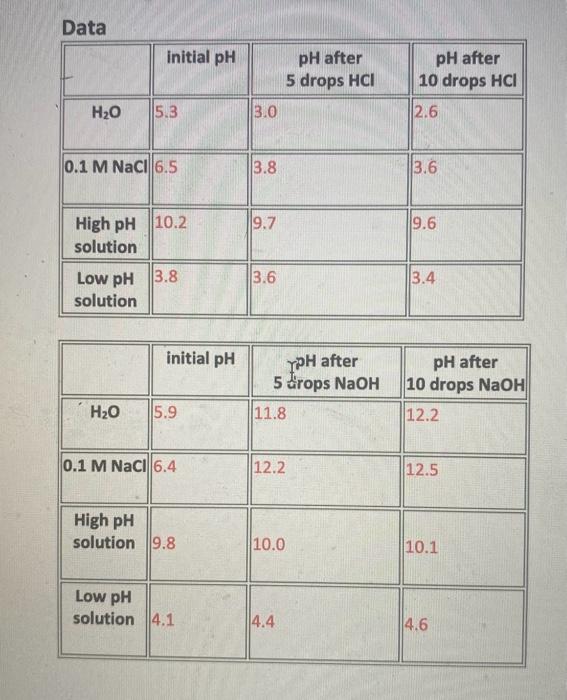 Data

| | initial pH | pH after 5 drops HCl | pH after 10 drops HCl |
|---|---|---|---|
| $H_2O$ | 5.3 | 3.0 | 2.6 |
| 0.1 M NaCl | 6.5 | 3.8 | 3.6 |
| High pH solution | 10.2 | 9.7 | 9.6 |
| Low pH solution | 3.8 | 3.6 | 3.4 |

| | initial pH | pH after 5 drops NaOH | pH after 10 drops NaOH |
|---|---|---|---|
| $H_2O$ | 5.9 | 11.8 | 12.2 |
| 0.1 M NaCl | 6.4 | 12.2 | 12.5 |
| High pH solution | 9.8 | 10.0 | 10.1 |
| Low pH solution | 4.1 | 4.4 | 4.6 |